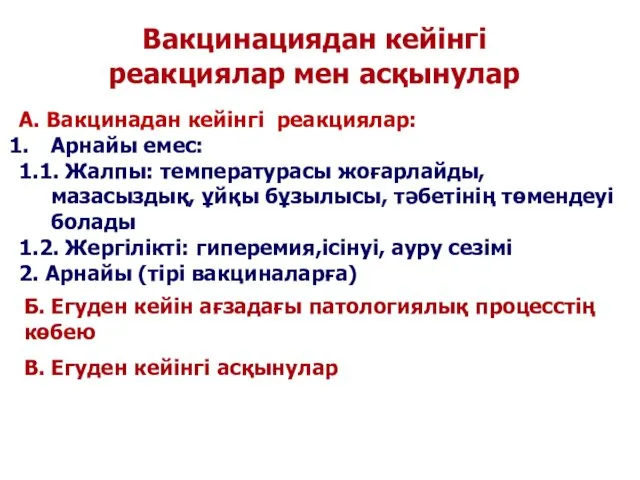 Вакцинациядан кейінгі реакциялар мен асқынулар

А. Вакцинадан кейінгі реакциялар:

1. Арнайы емес:

1.1. Жалпы: температурасы жоғарлайды, мазасыздық, ұйқы бұзылысы, тәбетінің төмендеуі болады

1.2. Жергілікті: гиперемия,ісінуі, ауру сезімі

2. Арнайы (тірі вакциналарға)

Б. Егуден кейін ағзадағы патологиялық процесстің көбею

В. Егуден кейінгі асқынулар